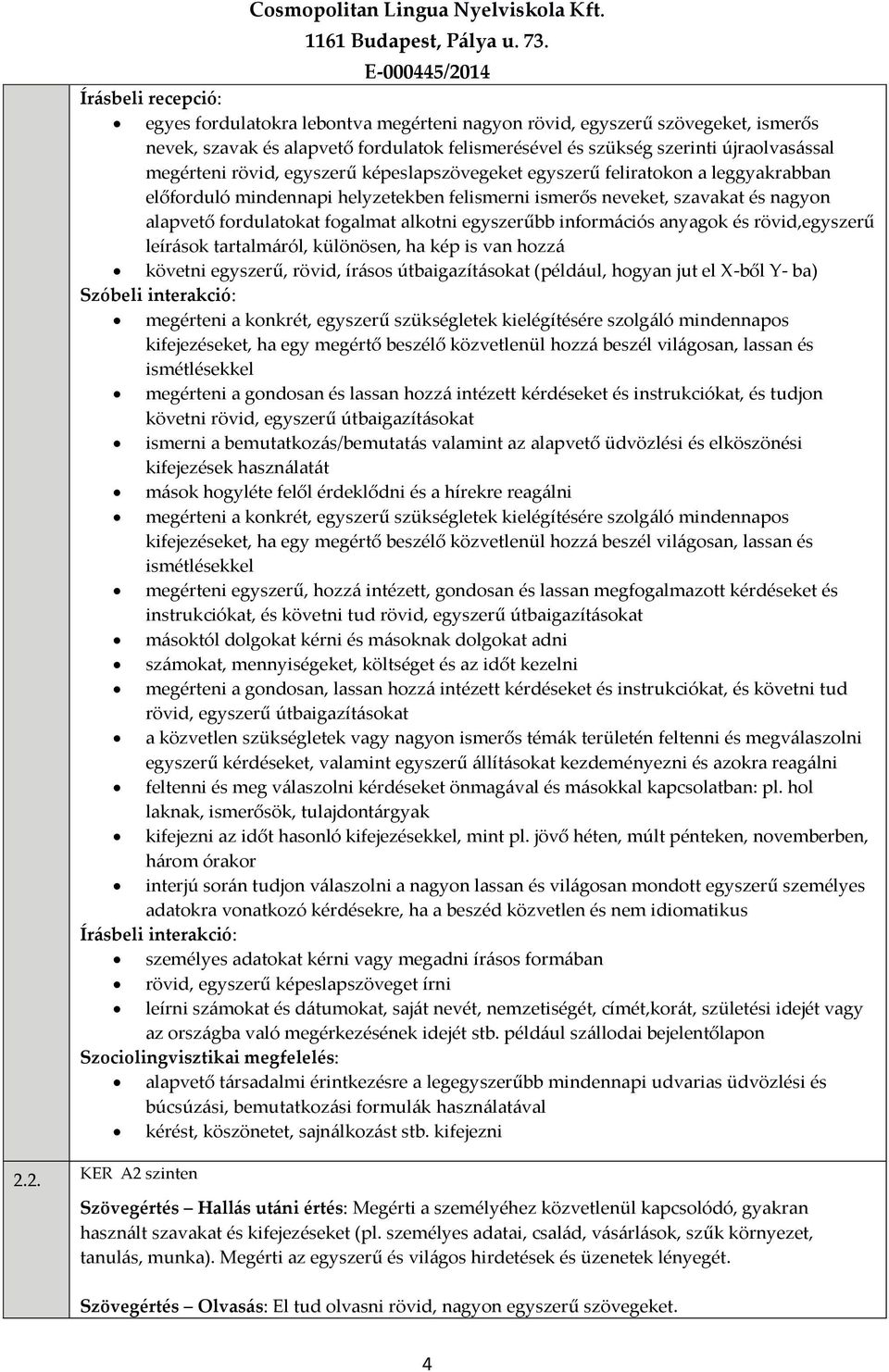 Cosmopolitan Lingua Nyelviskola Kft.
1161 Budapest, Pálya u. 73.
E-000445/2014

Írásbeli recepció:

- egyes fordulatokra lebontva megérteni nagyon rövid, egyszerű szövegeket, ismerős nevek, szavak és alapvető fordulatok felismerésével és szükség szerinti újraolvasással megérteni rövid, egyszerű képeslapszövegeket egyszerű feliratokon a leggyakrabban előforduló mindennapi helyzetekben felismerni ismerős neveket, szavakat és nagyon alapvető fordulatokat fogalmat alkotni egyszerűbb információs anyagok és rövid,egyszerű leírások tartalmáról, különösen, ha kép is van hozzá
- követni egyszerű, rövid, írásos útbaigazításokat (például, hogyan jut el X-ből Y- ba)

Szóbeli interakció:

- megérteni a konkrét, egyszerű szükségletek kielégítésére szolgáló mindennapos kifejezéseket, ha egy megértő beszélő közvetlenül hozzá beszél világosan, lassan és ismétlésekkel
- megérteni a gondosan és lassan hozzá intézett kérdéseket és instrukciókat, és tudjon követni rövid, egyszerű útbaigazításokat
- ismerni a bemutatkozás/bemutatás valamint az alapvető üdvözlési és elköszönési kifejezések használatát
- mások hogyléte felől érdeklődni és a hírekre reagálni
- megérteni a konkrét, egyszerű szükségletek kielégítésére szolgáló mindennapos kifejezéseket, ha egy megértő beszélő közvetlenül hozzá beszél világosan, lassan és ismétlésekkel
- megérteni egyszerű, hozzá intézett, gondosan és lassan megfogalmazott kérdéseket és instrukciókat, és követni tud rövid, egyszerű útbaigazításokat
- másoktól dolgokat kérni és másoknak dolgokat adni
- számokat, mennyiségeket, költséget és az időt kezelni
- megérteni a gondosan, lassan hozzá intézett kérdéseket és instrukciókat, és követni tud rövid, egyszerű útbaigazításokat
- a közvetlen szükségletek vagy nagyon ismerős témák területén feltenni és megválaszolni egyszerű kérdéseket, valamint egyszerű állításokat kezdeményezni és azokra reagálni
- feltenni és meg válaszolni kérdéseket önmagával és másokkal kapcsolatban: pl. hol laknak, ismerősök, tulajdontárgyak
- kifejezni az időt hasonló kifejezésekkel, mint pl. jövő héten, múlt pénteken, novemberben, három órakor
- interjú során tudjon válaszolni a nagyon lassan és világosan mondott egyszerű személyes adatokra vonatkozó kérdésekre, ha a beszéd közvetlen és nem idiomatikus

Írásbeli interakció:

- személyes adatokat kérni vagy megadni írásos formában
- rövid, egyszerű képeslapszöveget írni
- leírni számokat és dátumokat, saját nevét, nemzetiségét, címét,korát, születési idejét vagy az országba való megérkezésének idejét stb. például szállodai bejelentőlapon

Szociolingvisztikai megfelelés:

- alapvető társadalmi érintkezésre a legegyszerűbb mindennapi udvarias üdvözlési és búcsúzási, bemutatkozási formulák használatával
- kérést, köszönetet, sajnálkozást stb. kifejezni

2.2. KER A2 szinten

Szövegértés – Hallás utáni értés: Megérti a személyéhez közvetlenül kapcsolódó, gyakran használt szavakat és kifejezéseket (pl. személyes adatai, család, vásárlások, szűk környezet, tanulás, munka). Megérti az egyszerű és világos hirdetések és üzenetek lényegét.

Szövegértés – Olvasás: El tud olvasni rövid, nagyon egyszerű szövegeket.

4